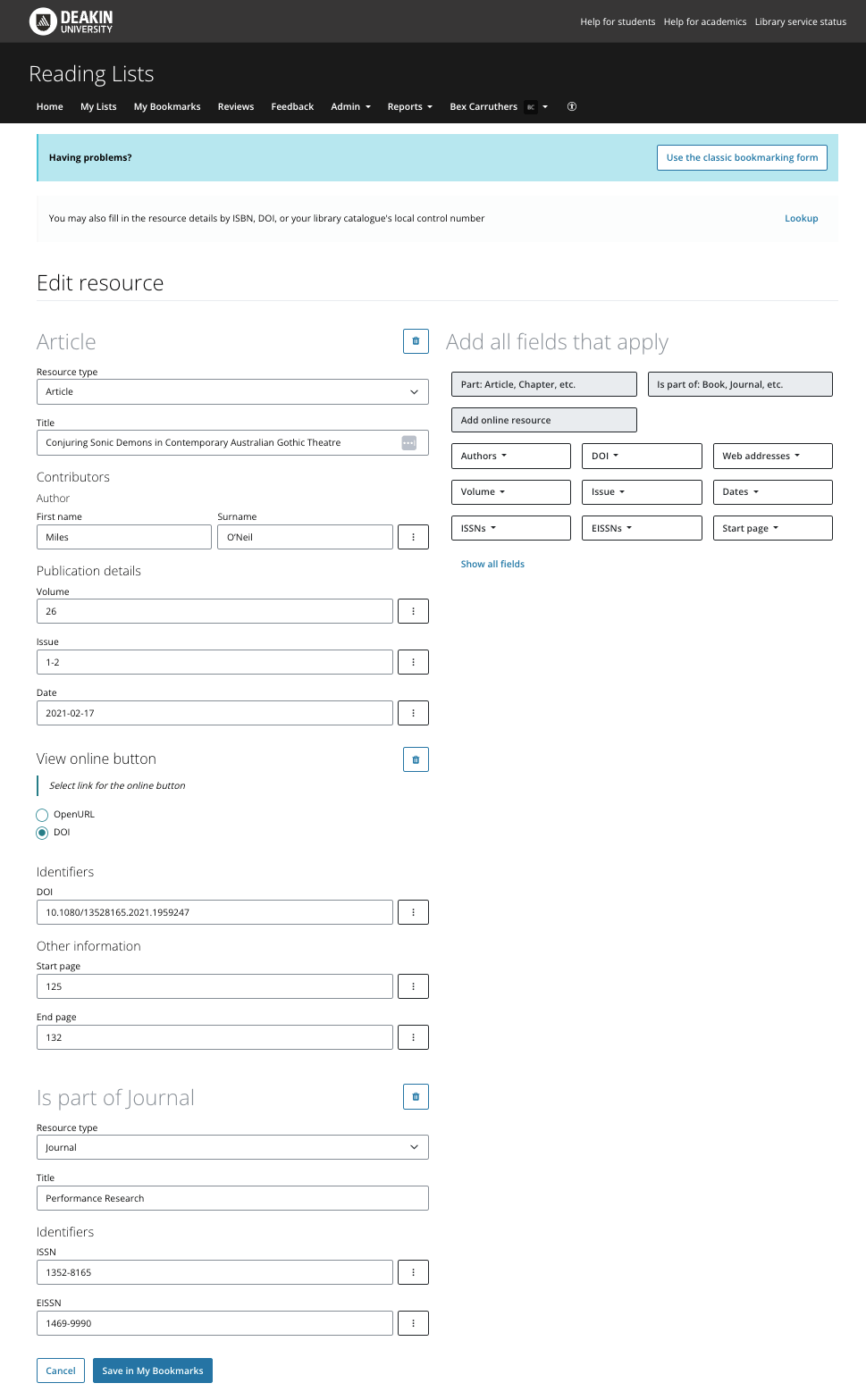 DEAKIN UNIVERSITY

Help for students Help for academics Library service status

Reading Lists

Home My Lists My Bookmarks Reviews Feedback Admin Reports Bex Carruthers BC

Having problems?

Use the classic bookmarking form

You may also fill in the resource details by ISBN, DOI, or your library catalogue's local control number

Lookup

Edit resource

Article

Resource type
Article

Title
Conjuring Sonic Demons in Contemporary Australian Gothic Theatre

Contributors
Author
First name
Miles
Surname
O'Neil

Publication details
Volume
26

Issue
1-2

Date
2021-02-17

View online button

Select link for the online button

OpenURL
DOI

Identifiers
DOI
10.1080/13528165.2021.1959247

Other information
Start page
125

End page
132

Is part of Journal

Resource type
Journal

Title
Performance Research

Identifiers
ISSN
1352-8165

EISSN
1469-9990

Cancel Save in My Bookmarks

Add all fields that apply

Part: Article, Chapter, etc.
Is part of: Book, Journal, etc.
Add online resource
Authors
DOI
Web addresses
Volume
Issue
Dates
ISSNs
EISSNs
Start page

Show all fields